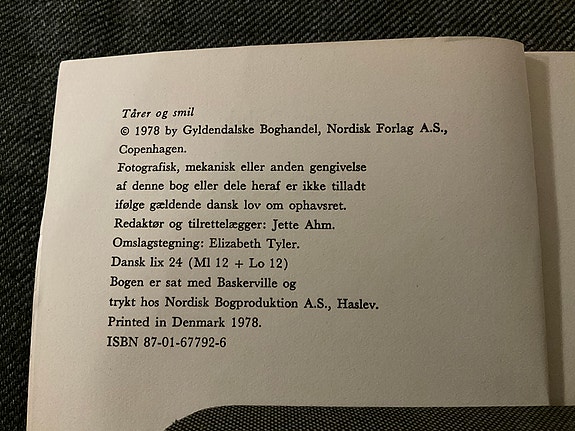 Tårer og smil
© 1978 by Gyldendalske Boghandel, Nordisk Forlag A.S., Copenhagen.
Fotografisk, mekanisk eller anden gengivelse af denne bog eller dele heraf er ikke tilladt ifølge gældende dansk lov om ophavsret.
Redaktør og tilrettelægger: Jette Ahm.
Omslagstegning: Elizabeth Tyler.
Dansk lix 24 (Ml 12 + Lo 12)
Bogen er sat med Baskerville og trykt hos Nordisk Bogproduktion A.S., Haslev.
Printed in Denmark 1978.
ISBN 87-01-67792-6